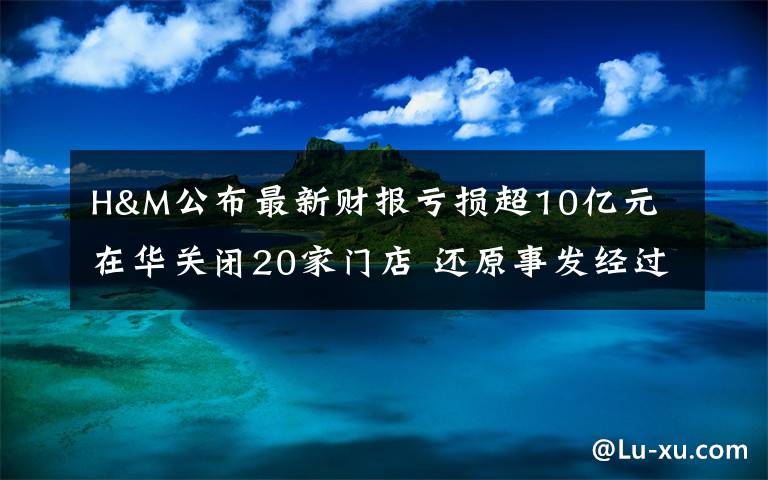 H&M公布最新财报亏损超10亿元
在华关闭20家门店 还原事发经过

@Lu-xu.com